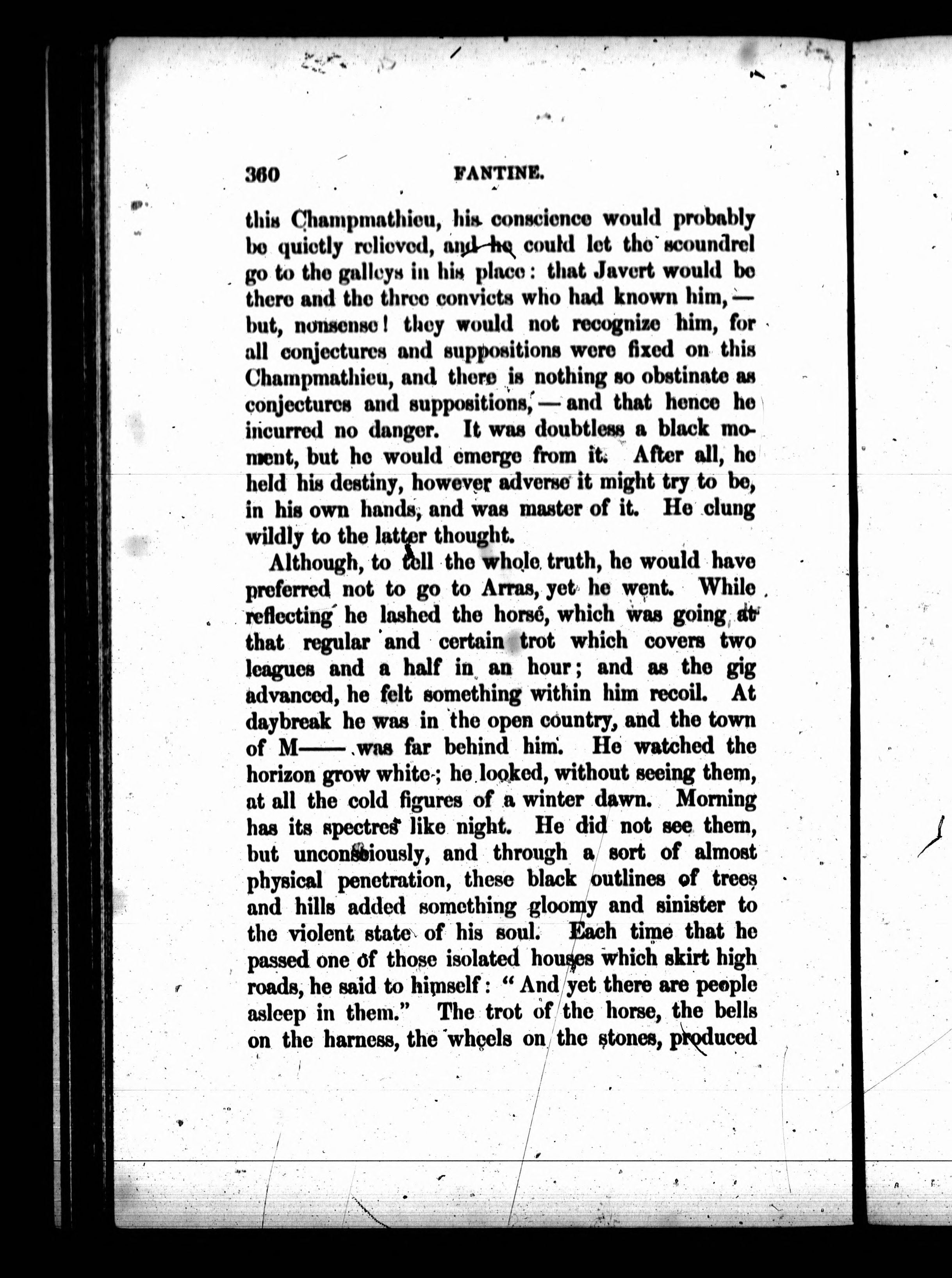 360 FANTINE.

this Champmathieu, his conscience would probably be quietly relieved, and he could let the scoundrel go to the galleys in his place: that Javert would be there and the three convicts who had known him, — but, nonsense! they would not recognize him, for all conjectures and suppositions were fixed on this Champmathieu, and there is nothing so obstinate as conjectures and suppositions, — and that hence he incurred no danger. It was doubtless a black moment, but he would emerge from it. After all, he held his destiny, however adverse it might try to be, in his own hands, and was master of it. He clung wildly to the latter thought.

Although, to tell the whole truth, he would have preferred not to go to Arras, yet he went. While reflecting he lashed the horse, which was going at that regular and certain trot which covers two leagues and a half in an hour; and as the gig advanced, he felt something within him recoil. At daybreak he was in the open country, and the town of M—— was far behind him. He watched the horizon grow white; he looked, without seeing them, at all the cold figures of a winter dawn. Morning has its spectres like night. He did not see them, but unconsciously, and through a sort of almost physical penetration, these black outlines of trees and hills added something gloomy and sinister to the violent state of his soul. Each time that he passed one of those isolated houses which skirt high roads, he said to himself: "And yet there are people asleep in them." The trot of the horse, the bells on the harness, the wheels on the stones, produced